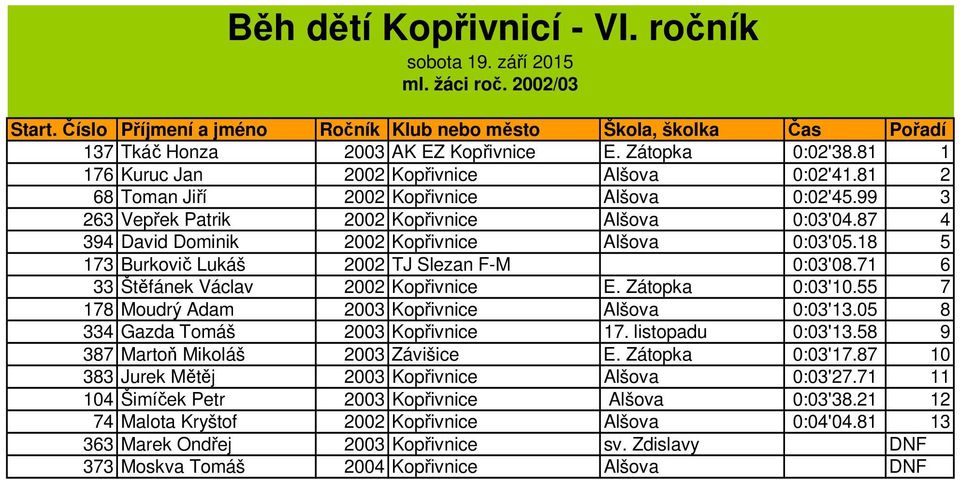 Běh dětí Kopřivnicí - VI. ročník

sobota 19. září 2015

ml. žáci roč. 2002/03

| Start. Číslo | Příjmení a jméno | Ročník | Klub nebo město | Škola, školka | Čas | Pořadí |
|---|---|---|---|---|---|---|
| 137 | Tkáč Honza | 2003 | AK EZ Kopřivnice | E. Zátopka | 0:02'38.81 | 1 |
| 176 | Kuruc Jan | 2002 | Kopřivnice | Alšova | 0:02'41.81 | 2 |
| 68 | Toman Jiří | 2002 | Kopřivnice | Alšova | 0:02'45.99 | 3 |
| 263 | Vepřek Patrik | 2002 | Kopřivnice | Alšova | 0:03'04.87 | 4 |
| 394 | David Dominik | 2002 | Kopřivnice | Alšova | 0:03'05.18 | 5 |
| 173 | Burkovič Lukáš | 2002 | TJ Slezan F-M | | 0:03'08.71 | 6 |
| 33 | Štěfánek Václav | 2002 | Kopřivnice | E. Zátopka | 0:03'10.55 | 7 |
| 178 | Moudrý Adam | 2003 | Kopřivnice | Alšova | 0:03'13.05 | 8 |
| 334 | Gazda Tomáš | 2003 | Kopřivnice | 17. listopadu | 0:03'13.58 | 9 |
| 387 | Martoň Mikoláš | 2003 | Závišice | E. Zátopka | 0:03'17.87 | 10 |
| 383 | Jurek Mětěj | 2003 | Kopřivnice | Alšova | 0:03'27.71 | 11 |
| 104 | Šimíček Petr | 2003 | Kopřivnice | Alšova | 0:03'38.21 | 12 |
| 74 | Malota Kryštof | 2002 | Kopřivnice | Alšova | 0:04'04.81 | 13 |
| 363 | Marek Ondřej | 2003 | Kopřivnice | sv. Zdislavy | | DNF |
| 373 | Moskva Tomáš | 2004 | Kopřivnice | Alšova | | DNF |